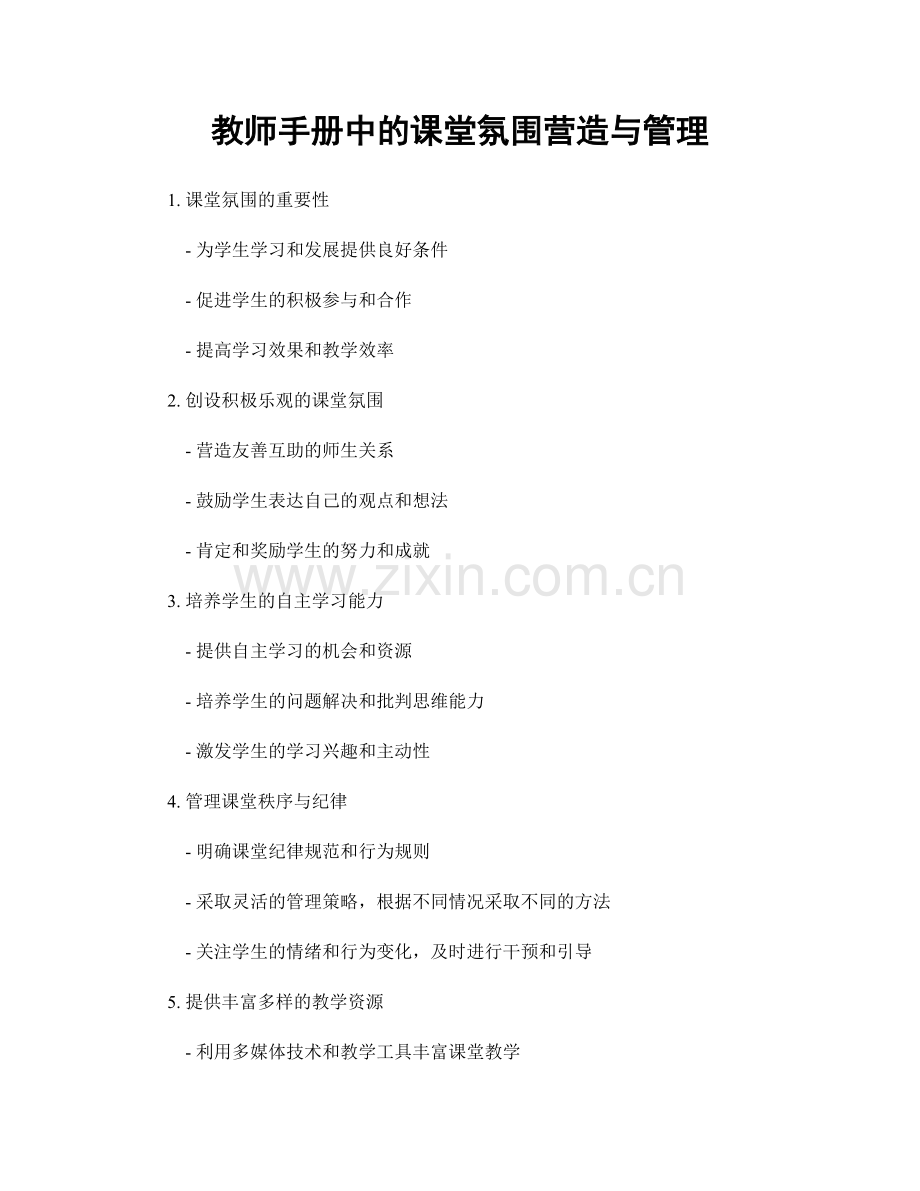 教师手册中的课堂氛围营造与管理

1. 课堂氛围的重要性

- 为学生学习和发展提供良好条件

- 促进学生的积极参与和合作

- 提高学习效果和教学效率

2. 创设积极乐观的课堂氛围

- 营造友善互助的师生关系

- 鼓励学生表达自己的观点和想法

- 肯定和奖励学生的努力和成就

www.zixin.com.cn

3. 培养学生的自主学习能力

- 提供自主学习的机会和资源

- 培养学生的问题解决和批判思维能力

- 激发学生的学习兴趣和主动性

4. 管理课堂秩序与纪律

- 明确课堂纪律规范和行为规则

- 采取灵活的管理策略，根据不同情况采取不同的方法

- 关注学生的情绪和行为变化，及时进行干预和引导

5. 提供丰富多样的教学资源

- 利用多媒体技术和教学工具丰富课堂教学